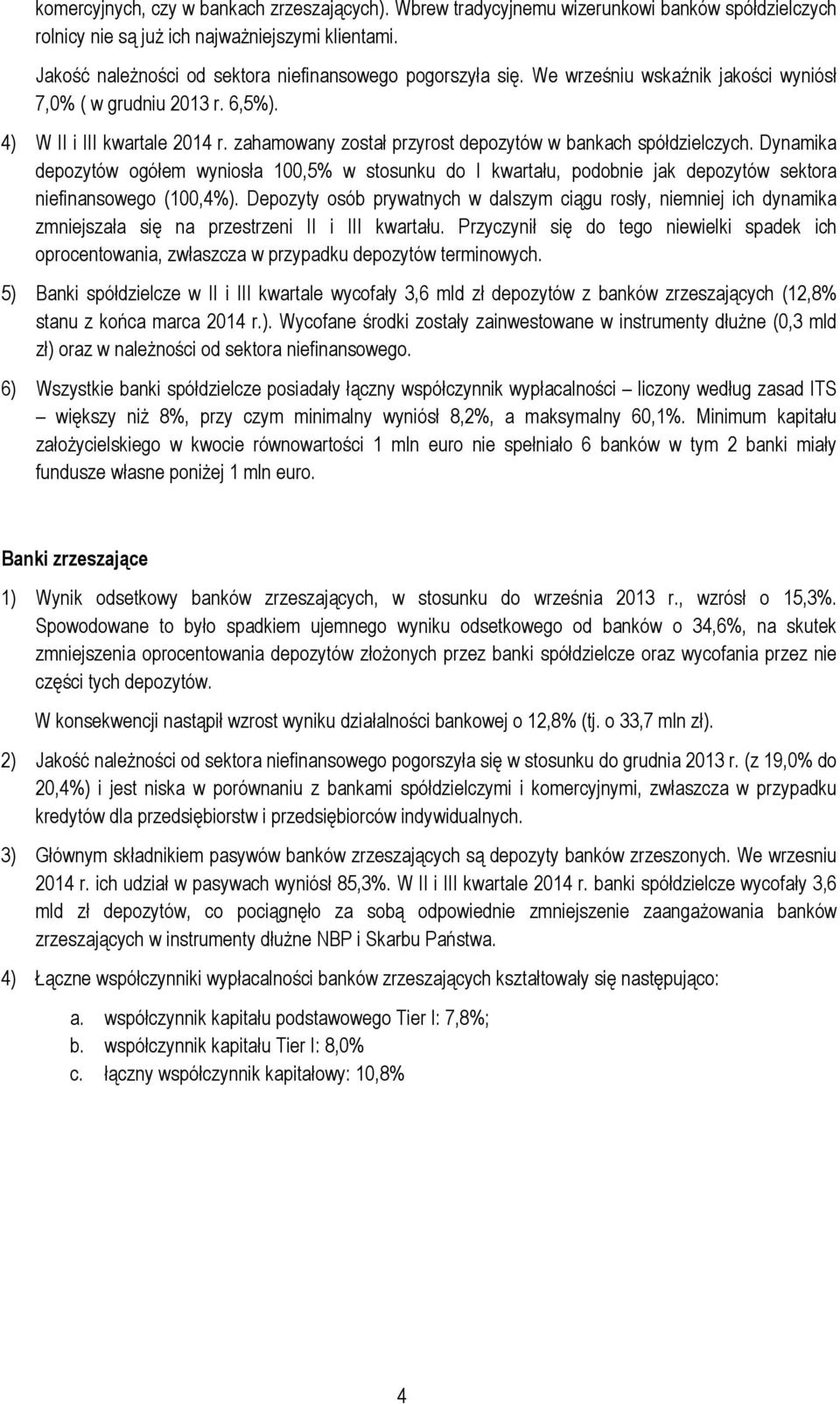 komercyjnych, czy w bankach zrzeszających). Wbrew tradycyjnemu wizerunkowi banków spółdzielczych rolnicy nie są już ich najważniejszymi klientami.

Jakość należności od sektora niefinansowego pogorszyła się. We wrześniu wskaźnik jakości wyniósł 7,0% ( w grudniu 2013 r. 6,5%).

4) W II i III kwartale 2014 r. zahamowany został przyrost depozytów w bankach spółdzielczych. Dynamika depozytów ogółem wyniosła 100,5% w stosunku do I kwartału, podobnie jak depozytów sektora niefinansowego (100,4%). Depozyty osób prywatnych w dalszym ciągu rosły, niemniej ich dynamika zmniejszała się na przestrzeni II i III kwartału. Przyczynił się do tego niewielki spadek ich oprocentowania, zwłaszcza w przypadku depozytów terminowych.

5) Banki spółdzielcze w II i III kwartale wycofały 3,6 mld zł depozytów z banków zrzeszających (12,8% stanu z końca marca 2014 r.). Wycofane środki zostały zainwestowane w instrumenty dłużne (0,3 mld zł) oraz w należności od sektora niefinansowego.

6) Wszystkie banki spółdzielcze posiadały łączny współczynnik wypłacalności – liczony według zasad ITS – większy niż 8%, przy czym minimalny wyniósł 8,2%, a maksymalny 60,1%. Minimum kapitału założycielskiego w kwocie równowartości 1 mln euro nie spełniało 6 banków w tym 2 banki miały fundusze własne poniżej 1 mln euro.

Banki zrzeszające

1) Wynik odsetkowy banków zrzeszających, w stosunku do września 2013 r., wzrósł o 15,3%. Spowodowane to było spadkiem ujemnego wyniku odsetkowego od banków o 34,6%, na skutek zmniejszenia oprocentowania depozytów złożonych przez banki spółdzielcze oraz wycofania przez nie części tych depozytów.

W konsekwencji nastąpił wzrost wyniku działalności bankowej o 12,8% (tj. o 33,7 mln zł).

2) Jakość należności od sektora niefinansowego pogorszyła się w stosunku do grudnia 2013 r. (z 19,0% do 20,4%) i jest niska w porównaniu z bankami spółdzielczymi i komercyjnymi, zwłaszcza w przypadku kredytów dla przedsiębiorstw i przedsiębiorców indywidualnych.

3) Głównym składnikiem pasywów banków zrzeszających są depozyty banków zrzeszonych. We wrzesniu 2014 r. ich udział w pasywach wyniósł 85,3%. W II i III kwartale 2014 r. banki spółdzielcze wycofały 3,6 mld zł depozytów, co pociągnęło za sobą odpowiednie zmniejszenie zaangażowania banków zrzeszających w instrumenty dłużne NBP i Skarbu Państwa.

4) Łączne współczynniki wypłacalności banków zrzeszających kształtowały się następująco:

a. współczynnik kapitału podstawowego Tier I: 7,8%;
b. współczynnik kapitału Tier I: 8,0%
c. łączny współczynnik kapitałowy: 10,8%

4